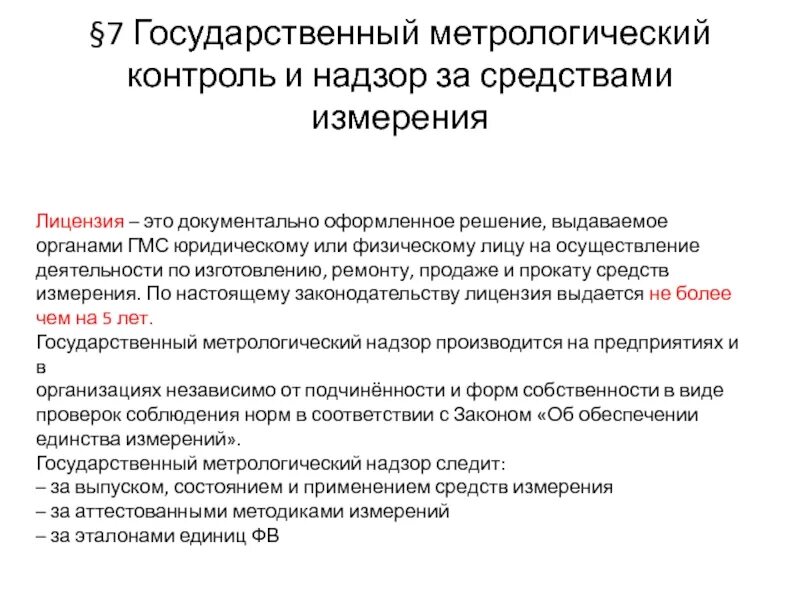 §7 Государственный метрологический контроль и надзор за средствами измерения

Лицензия – это документально оформленное решение, выдаваемое органами ГМС юридическому или физическому лицу на осуществление деятельности по изготовлению, ремонту, продаже и прокату средств измерения. По настоящему законодательству лицензия выдается не более чем на 5 лет.
Государственный метрологический надзор производится на предприятиях и в
организациях независимо от подчинённости и форм собственности в виде проверок соблюдения норм в соответствии с Законом «Об обеспечении единства измерений».
Государственный метрологический надзор следит:
– за выпуском, состоянием и применением средств измерения
– за аттестованными методиками измерений
– за эталонами единиц ФВ